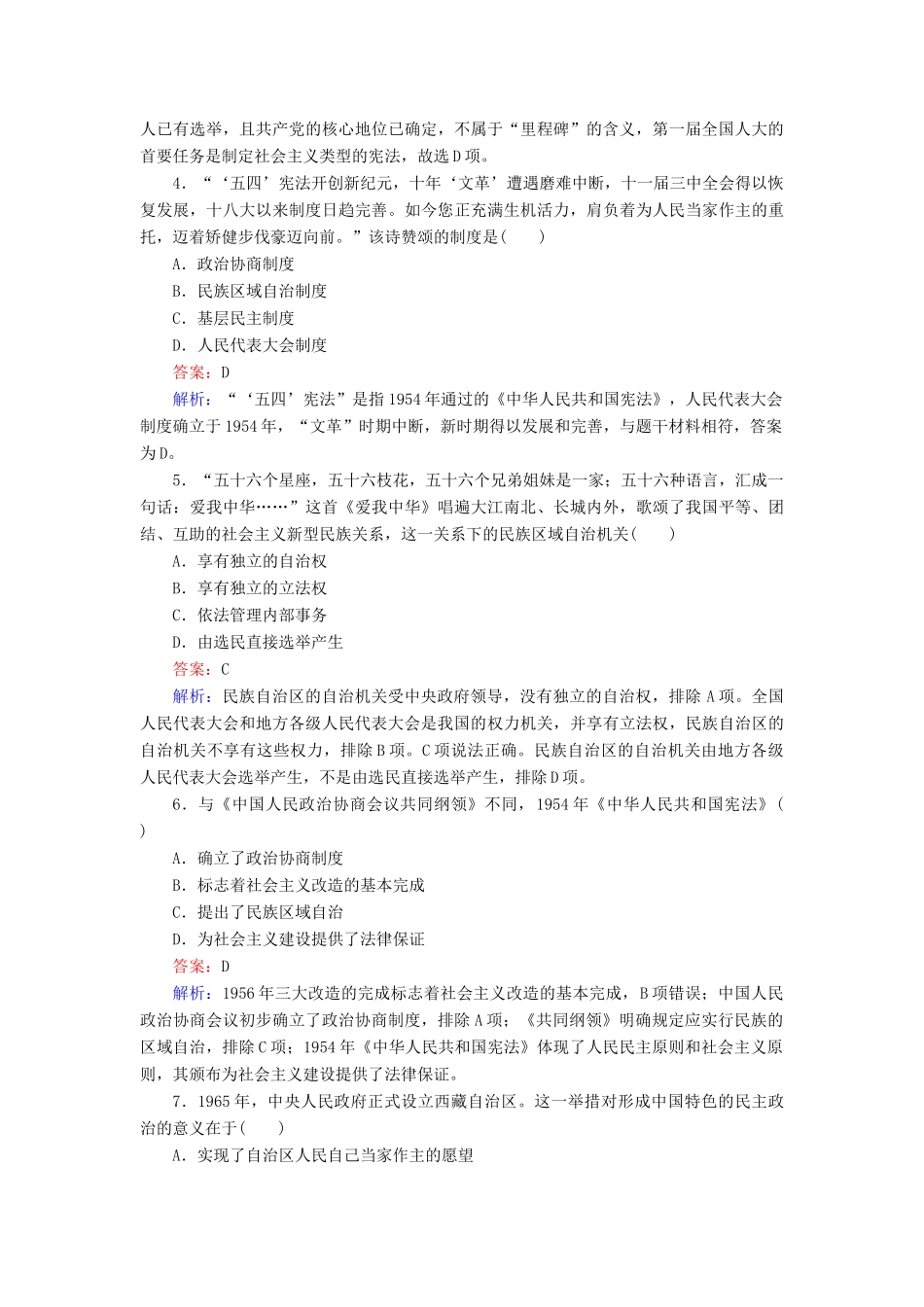 人已有选举，且共产党的核心地位已确定，不属于“里程碑”的含义，第一届全国人大的首要任务是制定社会主义类型的宪法，故选D项。

4．“‘五四’宪法开创新纪元，十年‘文革’遭遇磨难中断，十一届三中全会得以恢复发展，十八大以来制度日趋完善。如今您正充满生机活力，肩负着为人民当家作主的重托，迈着矫健步伐豪迈向前。”该诗赞颂的制度是(　　)

A．政治协商制度

B．民族区域自治制度

C．基层民主制度

D．人民代表大会制度

答案：D

解析：“‘五四’宪法”是指1954年通过的《中华人民共和国宪法》，人民代表大会制度确立于1954年，“文革”时期中断，新时期得以发展和完善，与题干材料相符，答案为D。

5．“五十六个星座，五十六枝花，五十六个兄弟姐妹是一家；五十六种语言，汇成一句话：爱我中华……”这首《爱我中华》唱遍大江南北、长城内外，歌颂了我国平等、团结、互助的社会主义新型民族关系，这一关系下的民族区域自治机关(　　)

A．享有独立的自治权

B．享有独立的立法权

C．依法管理内部事务

D．由选民直接选举产生

答案：C

解析：民族自治区的自治机关受中央政府领导，没有独立的自治权，排除A项。全国人民代表大会和地方各级人民代表大会是我国的权力机关，并享有立法权，民族自治区的自治机关不享有这些权力，排除B项。C项说法正确。民族自治区的自治机关由地方各级人民代表大会选举产生，不是由选民直接选举产生，排除D项。

6．与《中国人民政治协商会议共同纲领》不同，1954年《中华人民共和国宪法》(　　)

A．确立了政治协商制度

B．标志着社会主义改造的基本完成

C．提出了民族区域自治

D．为社会主义建设提供了法律保证

答案：D

解析：1956年三大改造的完成标志着社会主义改造的基本完成，B项错误；中国人民政治协商会议初步确立了政治协商制度，排除A项；《共同纲领》明确规定应实行民族的区域自治，排除C项；1954年《中华人民共和国宪法》体现了人民民主原则和社会主义原则，其颁布为社会主义建设提供了法律保证。

7．1965年，中央人民政府正式设立西藏自治区。这一举措对形成中国特色的民主政治的意义在于(　　)

A．实现了自治区人民自己当家作主的愿望